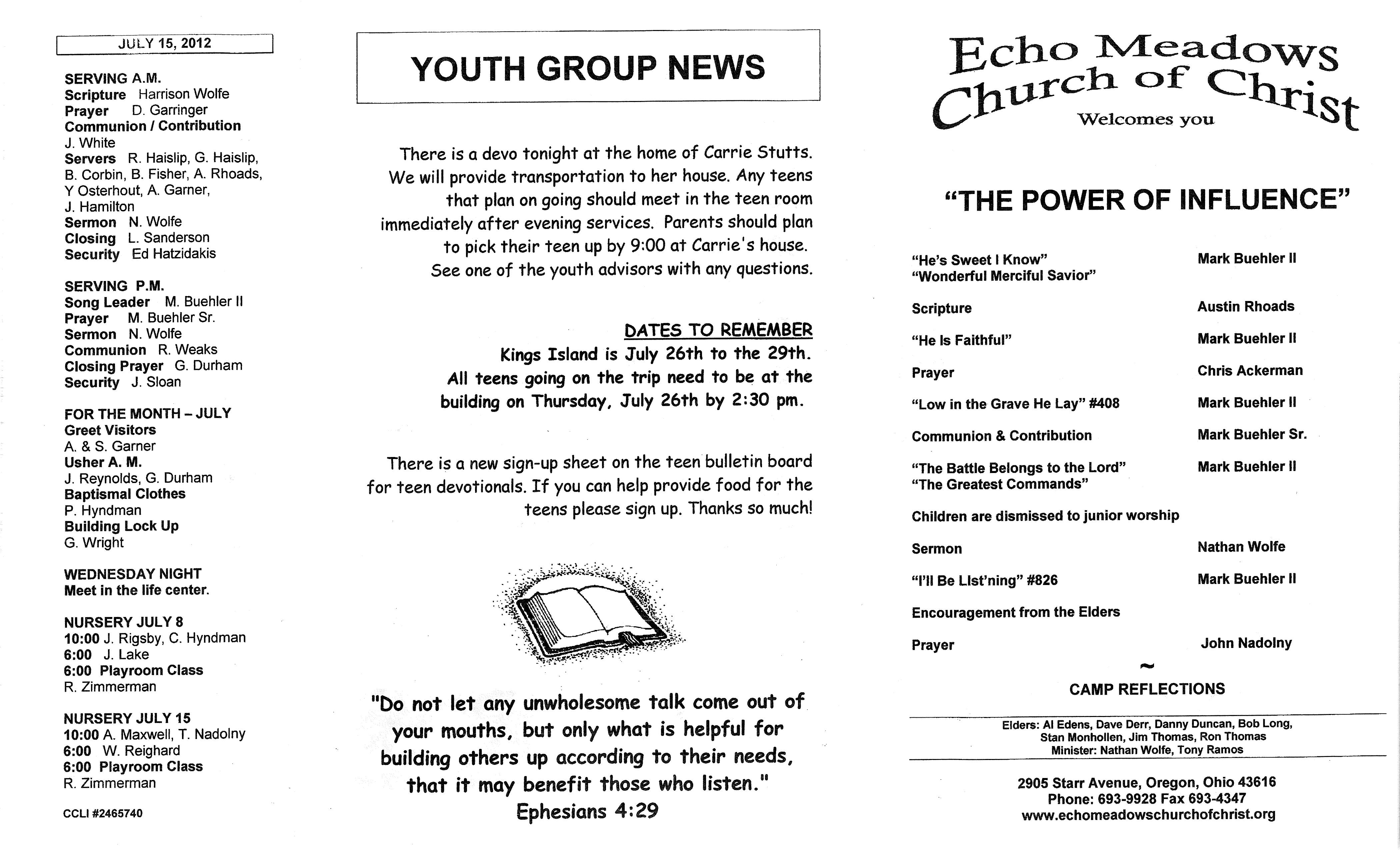 JULY 15, 2012

SERVING A.M.
Scripture Harrison Wolfe
Prayer D. Garringer
Communion / Contribution
J. White
Servers R. Haislip, G. Haislip, B. Corbin, B. Fisher, A. Rhoads, Y Osterhout, A. Garner, J. Hamilton
Sermon N. Wolfe
Closing L. Sanderson
Security Ed Hatzidakis

SERVING P.M.
Song Leader M. Buehler II
Prayer M. Buehler Sr.
Sermon N. Wolfe
Communion R. Weaks
Closing Prayer G. Durham
Security J. Sloan

FOR THE MONTH – JULY
Greet Visitors
A. & S. Garner
Usher A. M.
J. Reynolds, G. Durham
Baptismal Clothes
P. Hyndman
Building Lock Up
G. Wright

WEDNESDAY NIGHT
Meet in the life center.

NURSERY JULY 8
10:00 J. Rigsby, C. Hyndman
6:00 J. Lake
6:00 Playroom Class
R. Zimmerman

NURSERY JULY 15
10:00 A. Maxwell, T. Nadolny
6:00 W. Reighard
6:00 Playroom Class
R. Zimmerman

CCLI #2465740

YOUTH GROUP NEWS

There is a devo tonight at the home of Carrie Stutts. We will provide transportation to her house. Any teens that plan on going should meet in the teen room immediately after evening services. Parents should plan to pick their teen up by 9:00 at Carrie's house. See one of the youth advisors with any questions.

DATES TO REMEMBER
Kings Island is July 26th to the 29th. All teens going on the trip need to be at the building on Thursday, July 26th by 2:30 pm.

There is a new sign-up sheet on the teen bulletin board for teen devotionals. If you can help provide food for the teens please sign up. Thanks so much!

"Do not let any unwholesome talk come out of your mouths, but only what is helpful for building others up according to their needs, that it may benefit those who listen."
Ephesians 4:29

Echo Meadows
Church of Christ
Welcomes you

"THE POWER OF INFLUENCE"

"He's Sweet I Know" Mark Buehler II
"Wonderful Merciful Savior"

Scripture Austin Rhoads

"He Is Faithful" Mark Buehler II

Prayer Chris Ackerman

"Low in the Grave He Lay" #408 Mark Buehler II

Communion & Contribution Mark Buehler Sr.

"The Battle Belongs to the Lord" Mark Buehler II
"The Greatest Commands"

Children are dismissed to junior worship

Sermon Nathan Wolfe

"I'll Be LIst'ning" #826 Mark Buehler II

Encouragement from the Elders

Prayer John Nadolny

~

CAMP REFLECTIONS

Elders: Al Edens, Dave Derr, Danny Duncan, Bob Long, Stan Monhollen, Jim Thomas, Ron Thomas
Minister: Nathan Wolfe, Tony Ramos

2905 Starr Avenue, Oregon, Ohio 43616
Phone: 693-9928 Fax 693-4347
www.echomeadowschurchofchrist.org